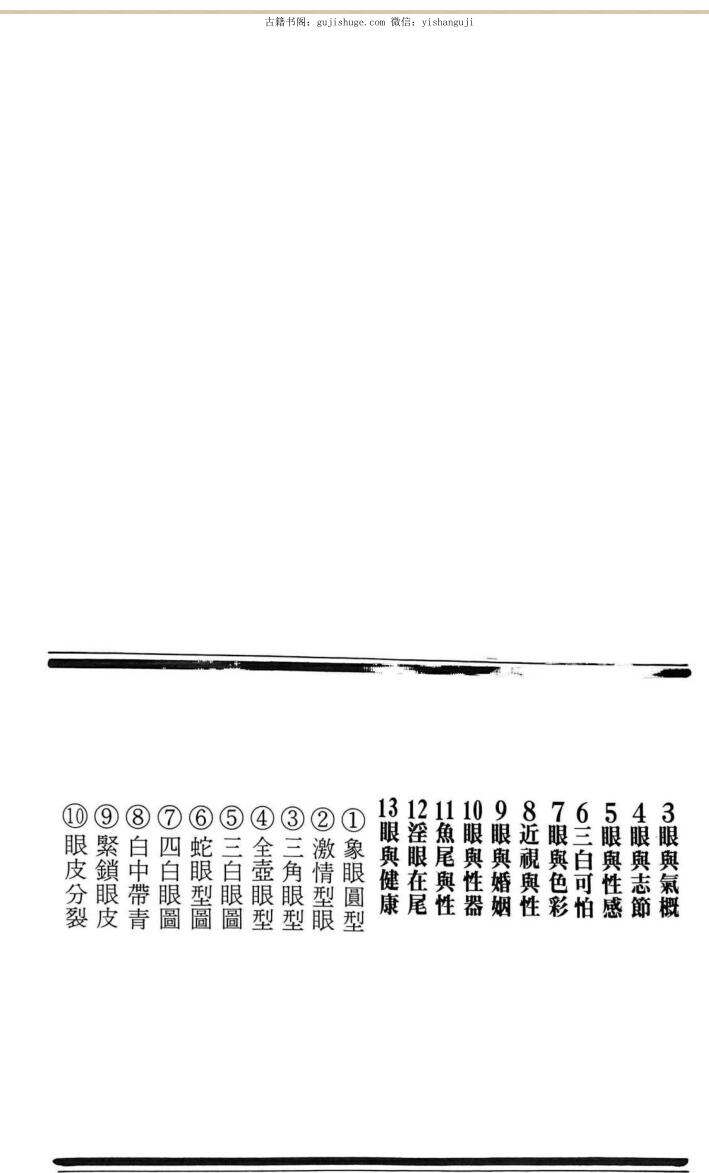 古籍书阁：gujishuge.com 微信：yishanguji

3眼與氣概
4眼與志節
5眼與性感
6三白可怕
7眼與色彩
8近視與性
9眼與婚姻
10眼與性器
11魚尾與性
12淫眼在尾
13眼與健康

①象眼圓型
②激情型眼
③三角眼型
④全壺眼型
⑤三白眼圖
⑥蛇眼型圖
⑦四白眼圖
⑧白中帶青
⑨緊鎖眼皮
⑩眼皮分裂